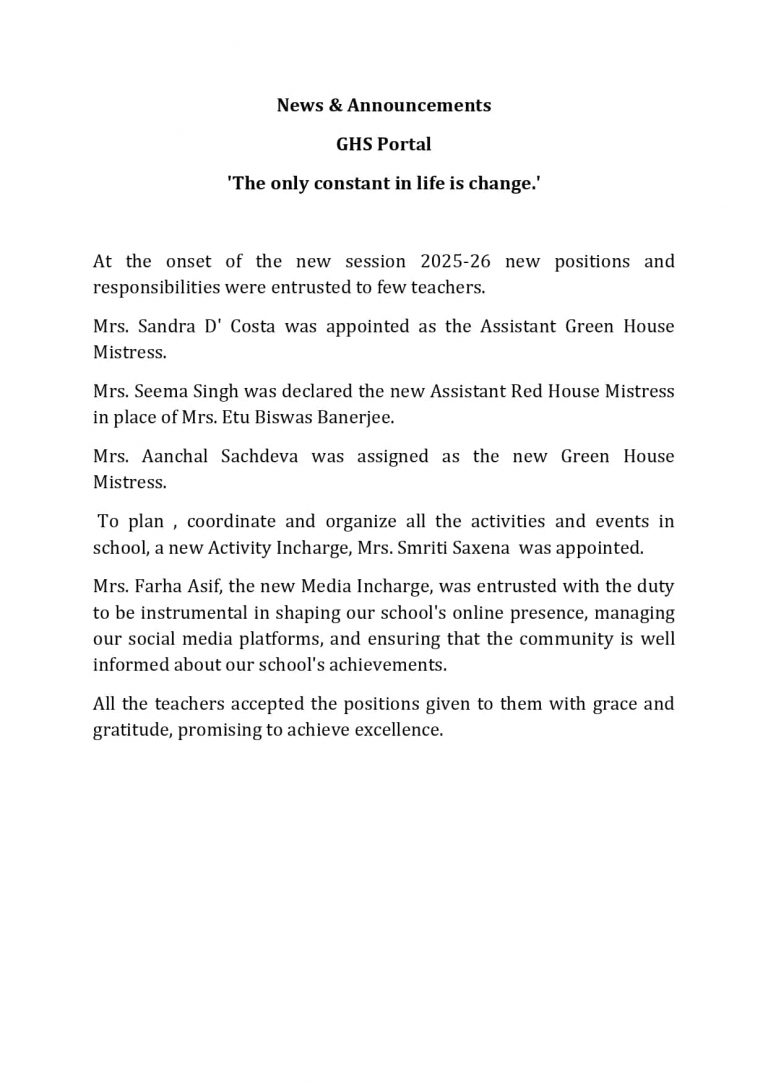 News & Announcements

GHS Portal

'The only constant in life is change.'

At the onset of the new session 2025-26 new positions and responsibilities were entrusted to few teachers.

Mrs. Sandra D' Costa was appointed as the Assistant Green House Mistress.

Mrs. Seema Singh was declared the new Assistant Red House Mistress in place of Mrs. Etu Biswas Banerjee.

Mrs. Aanchal Sachdeva was assigned as the new Green House Mistress.

To plan , coordinate and organize all the activities and events in school, a new Activity Incharge, Mrs. Smriti Saxena was appointed.

Mrs. Farha Asif, the new Media Incharge, was entrusted with the duty to be instrumental in shaping our school's online presence, managing our social media platforms, and ensuring that the community is well informed about our school's achievements.

All the teachers accepted the positions given to them with grace and gratitude, promising to achieve excellence.